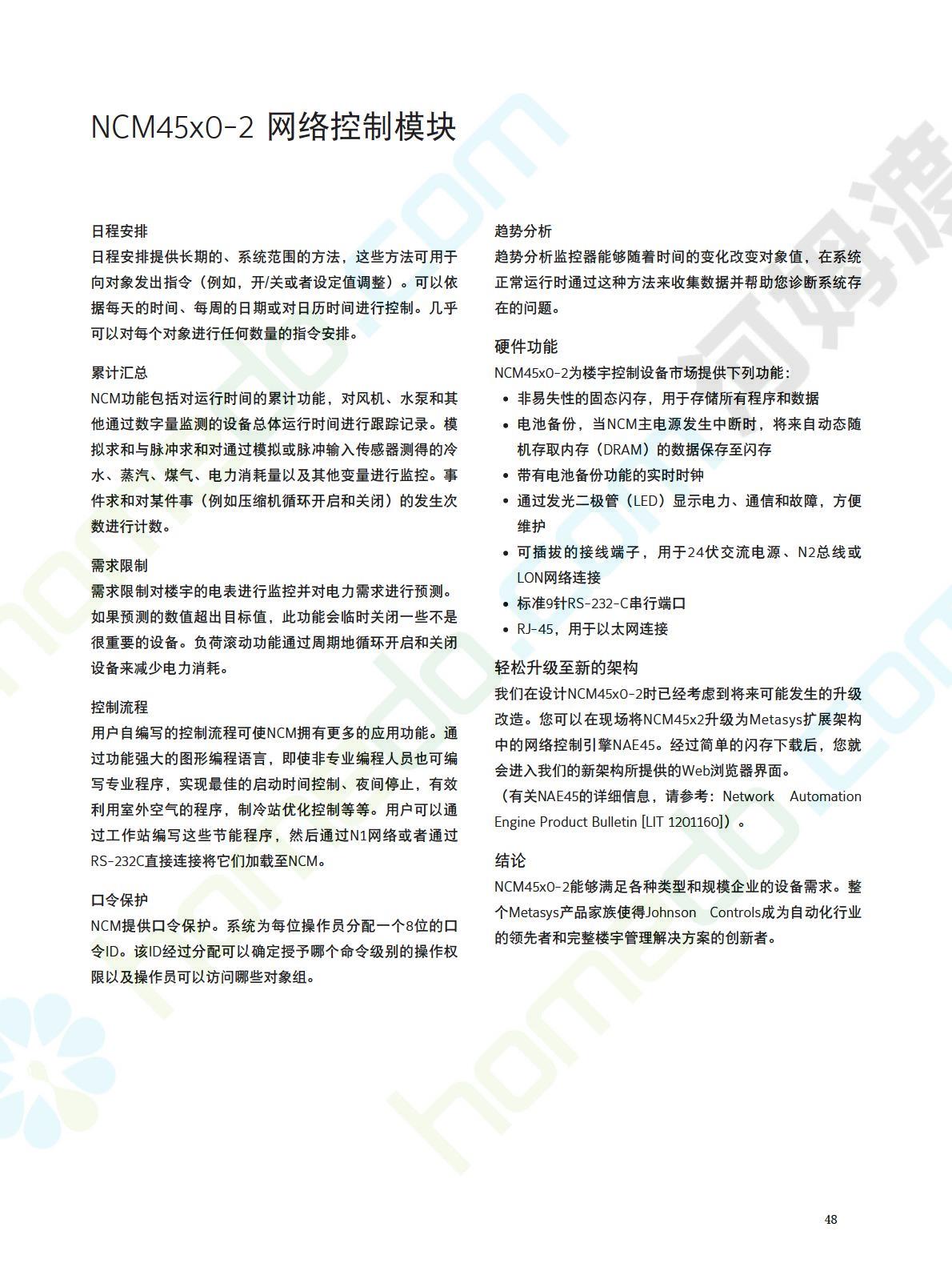 NCM45x0-2 网络控制模块

日程安排
日程安排提供长期的、系统范围的方法，这些方法可用于向对象发出指令（例如，开/关或者设定值调整）。可以依据每天的时间、每周的日期或对日历时间进行控制。几乎可以对每个对象进行任何数量的指令安排。

累计汇总
NCM功能包括对运行时间的累计功能，对风机、水泵和其他通过数字量监测的设备总体运行时间进行跟踪记录。模拟求和与脉冲求和对通过模拟或脉冲输入传感器测得的冷水、蒸汽、煤气、电力消耗量以及其他变量进行监控。事件求和对某件事（例如压缩机循环开启和关闭）的发生次数进行计数。

需求限制
需求限制对楼宇的电表进行监控并对电力需求进行预测。如果预测的数值超出目标值，此功能会临时关闭一些不是很重要的设备。负荷滚动功能通过周期地循环开启和关闭设备来减少电力消耗。

控制流程
用户自编写的控制流程可使NCM拥有更多的应用功能。通过功能强大的图形编程语言，即使非专业编程人员也可编写专业程序，实现最佳的启动时间控制、夜间停止，有效利用室外空气的程序，制冷站优化控制等等。用户可以通过工作站编写这些节能程序，然后通过N1网络或者通过RS-232C直接连接将它们加载至NCM。

口令保护
NCM提供口令保护。系统为每位操作员分配一个8位的口令ID。该ID经过分配可以确定授予哪个命令级别的操作权限以及操作员可以访问哪些对象组。

趋势分析
趋势分析监控器能够随着时间的变化改变对象值，在系统正常运行时通过这种方法来收集数据并帮助您诊断系统存在的问题。

硬件功能
NCM45x0-2为楼宇控制设备市场提供下列功能：
• 非易失性的固态闪存，用于存储所有程序和数据
• 电池备份，当NCM主电源发生中断时，将来自动态随机存取内存（DRAM）的数据保存至闪存
• 带有电池备份功能的实时时钟
• 通过发光二极管（LED）显示电力、通信和故障，方便维护
• 可插拔的接线端子，用于24伏交流电源、N2总线或LON网络连接
• 标准9针RS-232-C串行端口
• RJ-45，用于以太网连接

轻松升级至新的架构
我们在设计NCM45x0-2时已经考虑到将来可能发生的升级改造。您可以在现场将NCM45x2升级为Metasys扩展架构中的网络控制引擎NAE45。经过简单的闪存下载后，您就会进入我们的新架构所提供的Web浏览器界面。
（有关NAE45的详细信息，请参考：Network Automation Engine Product Bulletin [LIT 1201160]）。

结论
NCM45x0-2能够满足各种类型和规模企业的设备需求。整个Metasys产品家族使得Johnson Controls成为自动化行业的领先者和完整楼宇管理解决方案的创新者。

48